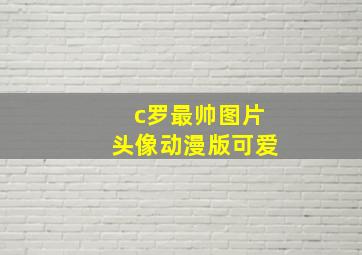 c罗最帅图片
头像动漫版可爱